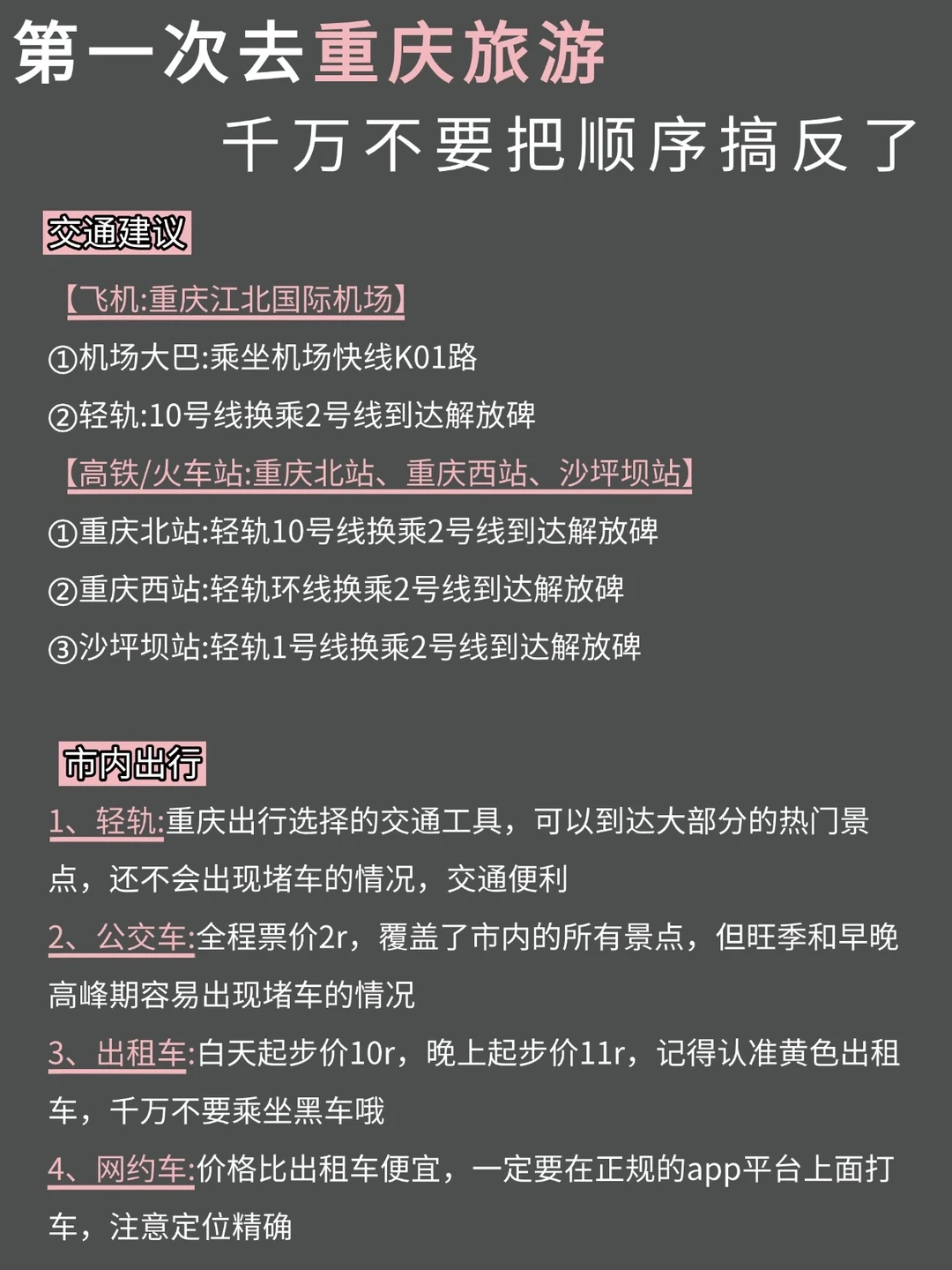 第一次去重庆旅游
千万不要把顺序搞反了

交通建议

【飞机:重庆江北国际机场】
①机场大巴:乘坐机场快线K01路
②轻轨:10号线换乘2号线到达解放碑
【高铁/火车站:重庆北站、重庆西站、沙坪坝站】
①重庆北站:轻轨10号线换乘2号线到达解放碑
②重庆西站:轻轨环线换乘2号线到达解放碑
③沙坪坝站:轻轨1号线换乘2号线到达解放碑

市内出行

1、轻轨:重庆出行选择的交通工具，可以到达大部分的热门景点，还不会出现堵车的情况，交通便利
2、公交车:全程票价2r，覆盖了市内的所有景点，但旺季和早晚高峰期容易出现堵车的情况
3、出租车:白天起步价10r，晚上起步价11r，记得认准黄色出租车，千万不要乘坐黑车哦
4、网约车:价格比出租车便宜，一定要在正规的app平台上面打车，注意定位精确